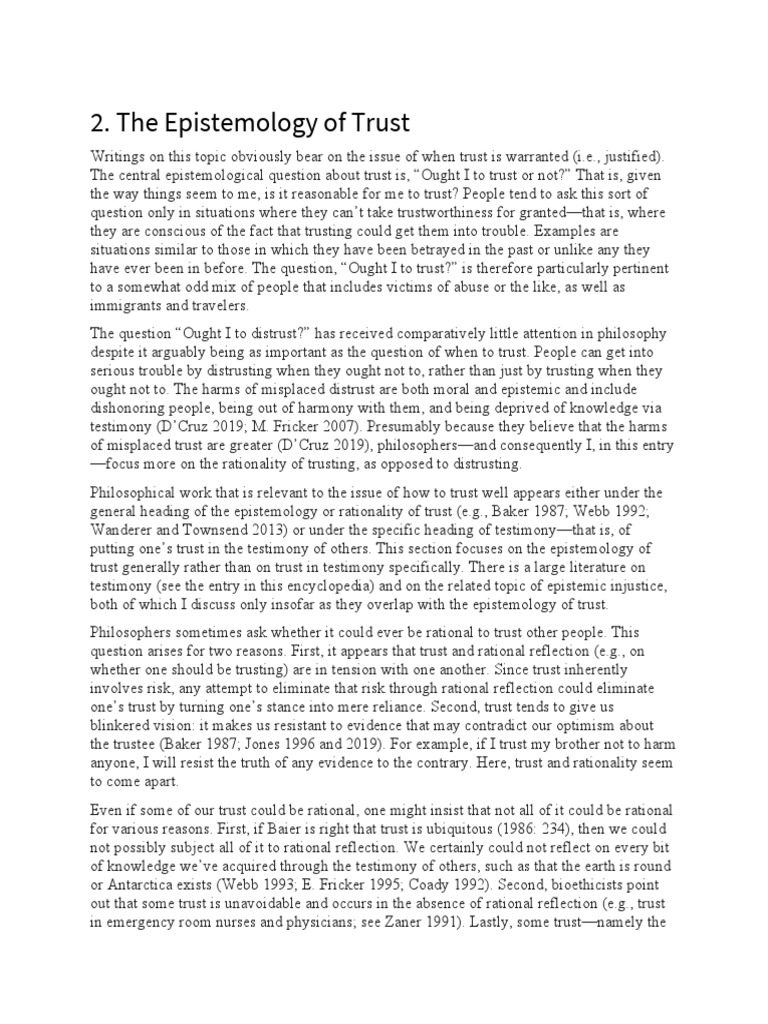 2. The Epistemology of Trust

Writings on this topic obviously bear on the issue of when trust is warranted (i.e., justified). The central epistemological question about trust is, "Ought I to trust or not?" That is, given the way things seem to me, is it reasonable for me to trust? People tend to ask this sort of question only in situations where they can't take trustworthiness for granted—that is, where they are conscious of the fact that trusting could get them into trouble. Examples are situations similar to those in which they have been betrayed in the past or unlike any they have ever been in before. The question, "Ought I to trust?" is therefore particularly pertinent to a somewhat odd mix of people that includes victims of abuse or the like, as well as immigrants and travelers.

The question "Ought I to distrust?" has received comparatively little attention in philosophy despite it arguably being as important as the question of when to trust. People can get into serious trouble by distrusting when they ought not to, rather than just by trusting when they ought not to. The harms of misplaced distrust are both moral and epistemic and include dishonoring people, being out of harmony with them, and being deprived of knowledge via testimony (D'Cruz 2019; M. Fricker 2007). Presumably because they believe that the harms of misplaced trust are greater (D'Cruz 2019), philosophers—and consequently I, in this entry—focus more on the rationality of trusting, as opposed to distrusting.

Philosophical work that is relevant to the issue of how to trust well appears either under the general heading of the epistemology or rationality of trust (e.g., Baker 1987; Webb 1992; Wanderer and Townsend 2013) or under the specific heading of testimony—that is, of putting one's trust in the testimony of others. This section focuses on the epistemology of trust generally rather than on trust in testimony specifically. There is a large literature on testimony (see the entry in this encyclopedia) and on the related topic of epistemic injustice, both of which I discuss only insofar as they overlap with the epistemology of trust.

Philosophers sometimes ask whether it could ever be rational to trust other people. This question arises for two reasons. First, it appears that trust and rational reflection (e.g., on whether one should be trusting) are in tension with one another. Since trust inherently involves risk, any attempt to eliminate that risk through rational reflection could eliminate one's trust by turning one's stance into mere reliance. Second, trust tends to give us blinkered vision: it makes us resistant to evidence that may contradict our optimism about the trustee (Baker 1987; Jones 1996 and 2019). For example, if I trust my brother not to harm anyone, I will resist the truth of any evidence to the contrary. Here, trust and rationality seem to come apart.

Even if some of our trust could be rational, one might insist that not all of it could be rational for various reasons. First, if Baier is right that trust is ubiquitous (1986: 234), then we could not possibly subject all of it to rational reflection. We certainly could not reflect on every bit of knowledge we've acquired through the testimony of others, such as that the earth is round or Antarctica exists (Webb 1993; E. Fricker 1995; Coady 1992). Second, bioethicists point out that some trust is unavoidable and occurs in the absence of rational reflection (e.g., trust in emergency room nurses and physicians; see Zaner 1991). Lastly, some trust—namely the